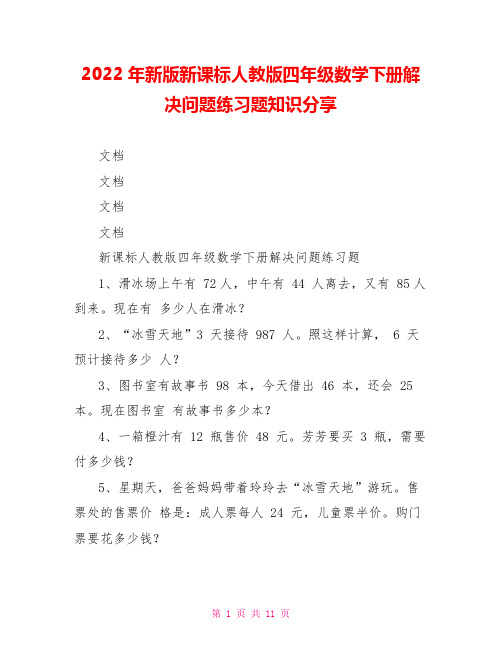 2022 年新版新课标人教版四年级数学下册解决问题练习题知识分享

文档

文档

文档

文档

新课标人教版四年级数学下册解决问题练习题

1、滑冰场上午有 72 人，中午有 44 人离去，又有 85 人到来。现在有 多少人在滑冰？

2、“冰雪天地”3 天接待 987 人。照这样计算， 6 天预计接待多少 人？

3、图书室有故事书 98 本，今天借出 46 本，还会 25 本。现在图书室 有故事书多少本？

4、一箱橙汁有 12 瓶售价 48 元。芳芳要买 3 瓶，需要付多少钱？

5、星期天，爸爸妈妈带着玲玲去“冰雪天地”游玩。售票处的售票价 格是：成人票每人 24 元，儿童票半价。购门票要花多少钱？

第 1 页 共 11 页